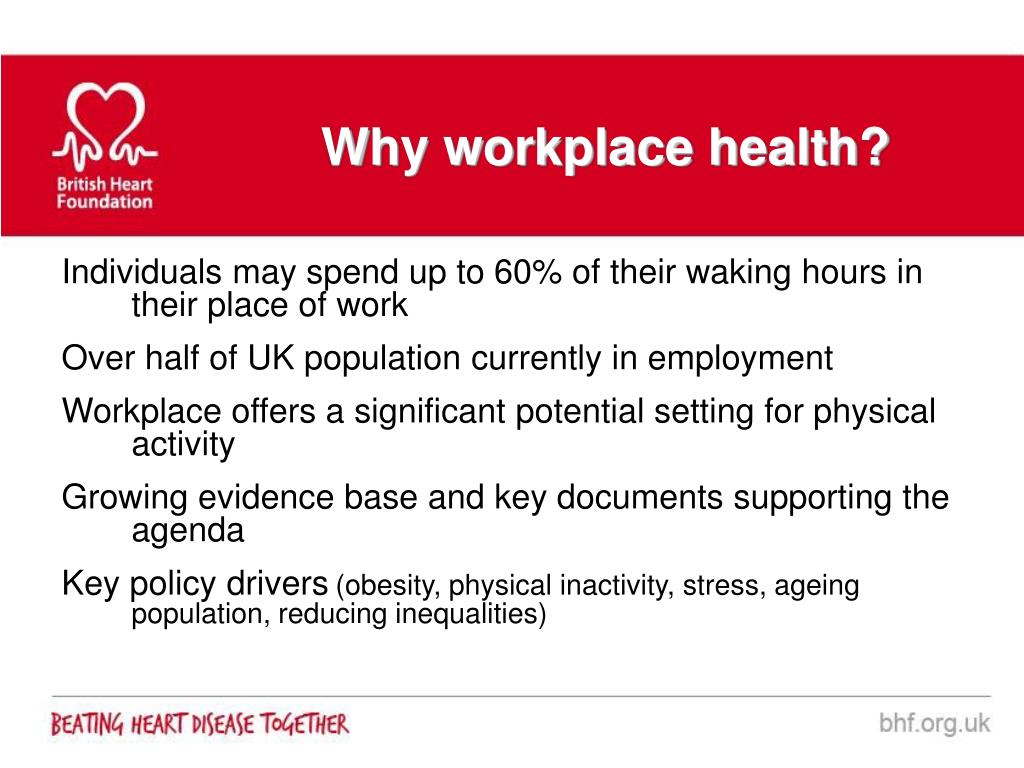 British Heart Foundation

Why workplace health?

Individuals may spend up to 60% of their waking hours in their place of work

Over half of UK population currently in employment

Workplace offers a significant potential setting for physical activity

Growing evidence base and key documents supporting the agenda

Key policy drivers (obesity, physical inactivity, stress, ageing population, reducing inequalities)

BEATING HEART DISEASE TOGETHER

bhf.org.uk